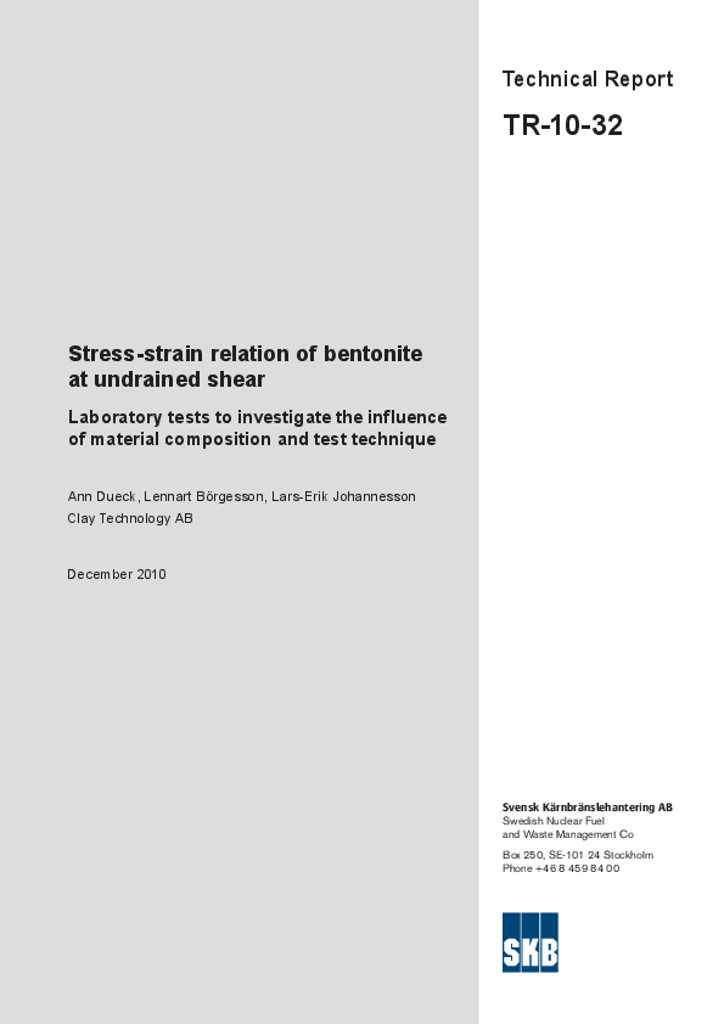 Technical Report

TR-10-32

Stress-strain relation of bentonite at undrained shear

Laboratory tests to investigate the influence of material composition and test technique

Ann Dueck, Lennart Börgesson, Lars-Erik Johannesson

Clay Technology AB

December 2010

Svensk Kärnbränslehantering AB

Swedish Nuclear Fuel and Waste Management Co

Box 250, SE-101 24 Stockholm

Phone +46 8 459 84 00

SKB